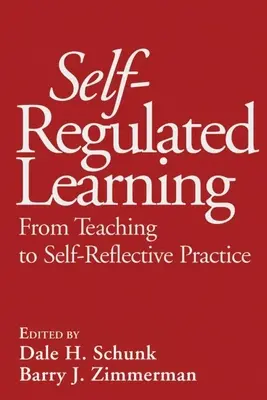 Self-Regulated Learning

From Teaching to Self-Reflective Practice

EDITED BY
Dale H. Schunk
Barry J. Zimmerman